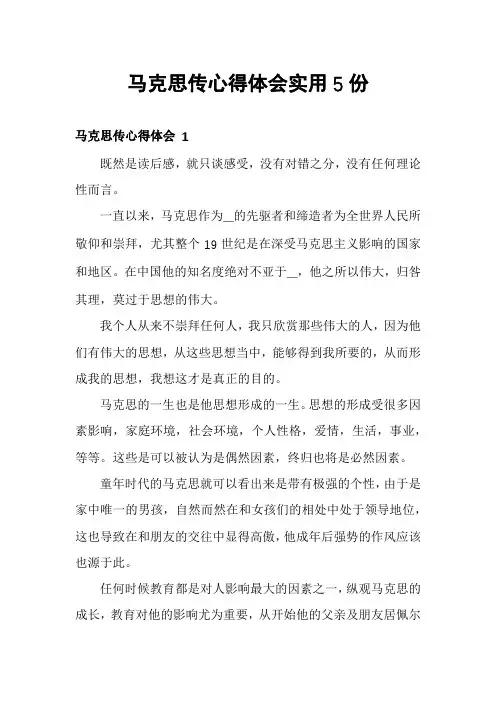 马克思传心得体会实用 5 份

马克思传心得体会 1

既然是读后感，就只谈感受，没有对错之分，没有任何理论性而言。

一直以来，马克思作为__的先驱者和缔造者为全世界人民所敬仰和崇拜，尤其整个 19 世纪是在深受马克思主义影响的国家和地区。在中国他的知名度绝对不亚于__，他之所以伟大，归咎其理，莫过于思想的伟大。

我个人从来不崇拜任何人，我只欣赏那些伟大的人，因为他们有伟大的思想，从这些思想当中，能够得到我所要的，从而形成我的思想，我想这才是真正的目的。

马克思的一生也是他思想形成的一生。思想的形成受很多因素影响，家庭环境，社会环境，个人性格，爱情，生活，事业，等等。这些是可以被认为是偶然因素，终归也将是必然因素。

童年时代的马克思就可以看出来是带有极强的个性，由于是家中唯一的男孩，自然而然在和女孩们的相处中处于领导地位，这也导致在和朋友的交往中显得高傲，他成年后强势的作风应该也源于此。

任何时候教育都是对人影响最大的因素之一，纵观马克思的成长，教育对他的影响尤为重要，从开始他的父亲及朋友居佩尔